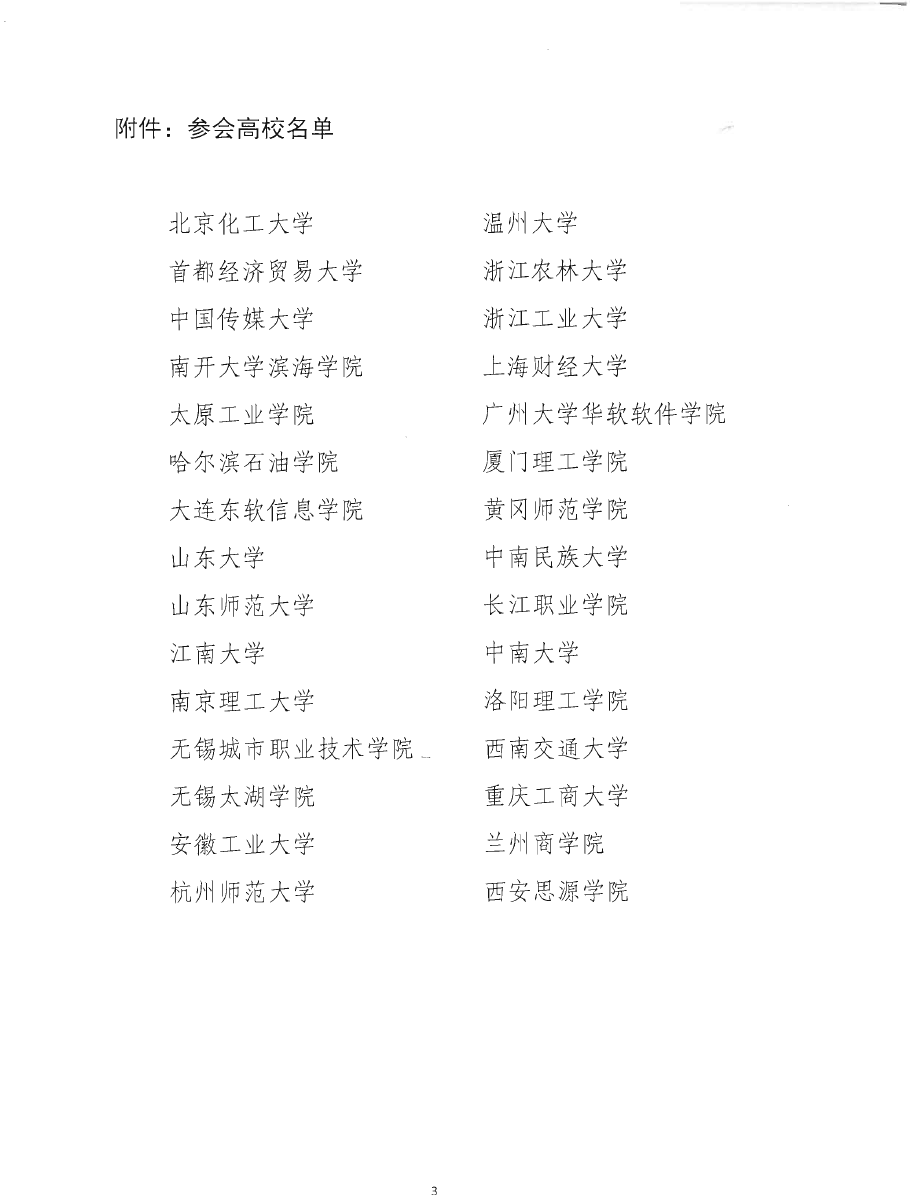 附件：参会高校名单

北京化工大学
首都经济贸易大学
中国传媒大学
南开大学滨海学院
太原工业学院
哈尔滨石油学院
大连东软信息学院
山东大学
山东师范大学
江南大学
南京理工大学
无锡城市职业技术学院
无锡太湖学院
安徽工业大学
杭州师范大学

温州大学
浙江农林大学
浙江工业大学
上海财经大学
广州大学华软软件学院
厦门理工学院
黄冈师范学院
中南民族大学
长江职业学院
中南大学
洛阳理工学院
西南交通大学
重庆工商大学
兰州商学院
西安思源学院

3